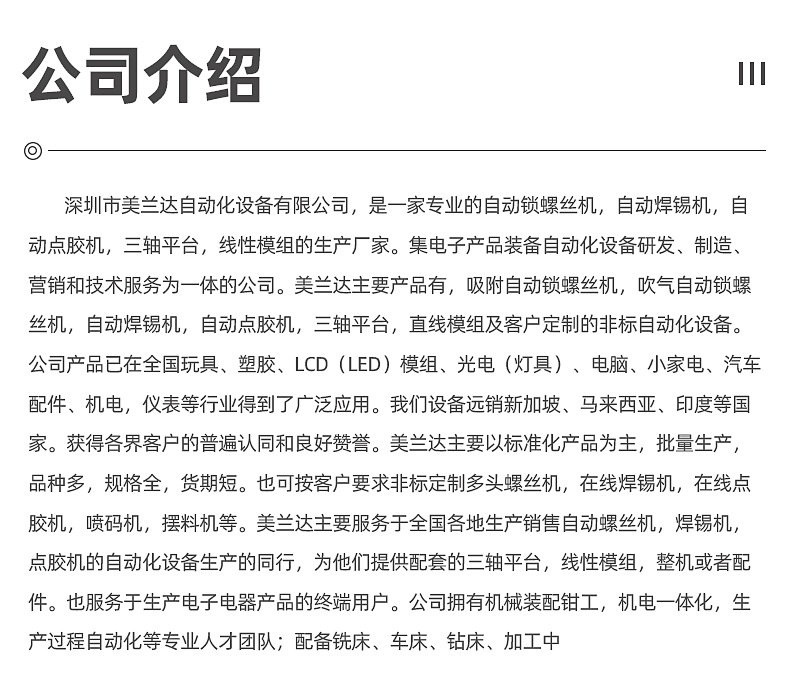 公司介绍

深圳市美兰达自动化设备有限公司，是一家专业的自动锁螺丝机，自动焊锡机，自动点胶机，三轴平台，线性模组的生产厂家。集电子产品装备自动化设备研发、制造、营销和技术服务为一体的公司。美兰达主要产品有，吸附自动锁螺丝机，吹气自动锁螺丝机，自动焊锡机，自动点胶机，三轴平台，直线模组及客户定制的非标自动化设备。公司产品已在全国玩具、塑胶、LCD（LED）模组、光电（灯具）、电脑、小家电、汽车配件、机电，仪表等行业得到了广泛应用。我们设备远销新加坡、马来西亚、印度等国家。获得各界客户的普遍认同和良好赞誉。美兰达主要以标准化产品为主，批量生产，品种多，规格全，货期短。也可按客户要求非标定制多头螺丝机，在线焊锡机，在线点胶机，喷码机，摆料机等。美兰达主要服务于全国各地生产销售自动螺丝机，焊锡机，点胶机的自动化设备生产的同行，为他们提供配套的三轴平台，线性模组，整机或者配件。也服务于生产电子电器产品的终端用户。公司拥有机械装配钳工，机电一体化，生产过程自动化等专业人才团队；配备铣床、车床、钻床、加工中